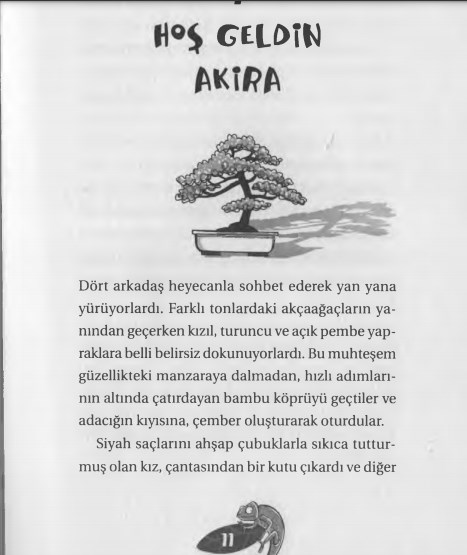 HOŞ GELDİN
AKİRA

Dört arkadaş heyecanla sohbet ederek yan yana yürüyorlardı. Farklı tonlardaki akçaağaçların yanından geçerken kızıl, turuncu ve açık pembe yapraklara belli belirsiz dokunuyorlardı. Bu muhteşem güzellikteki manzaraya dalmadan, hızlı adımlarının altında çatırdayan bambu köprüyü geçtiler ve adacığın kıyısına, çember oluşturarak oturdular.

Siyah saçlarını ahşap çubuklarla sıkıca tutturmuş olan kız, çantasından bir kutu çıkardı ve diğer

11